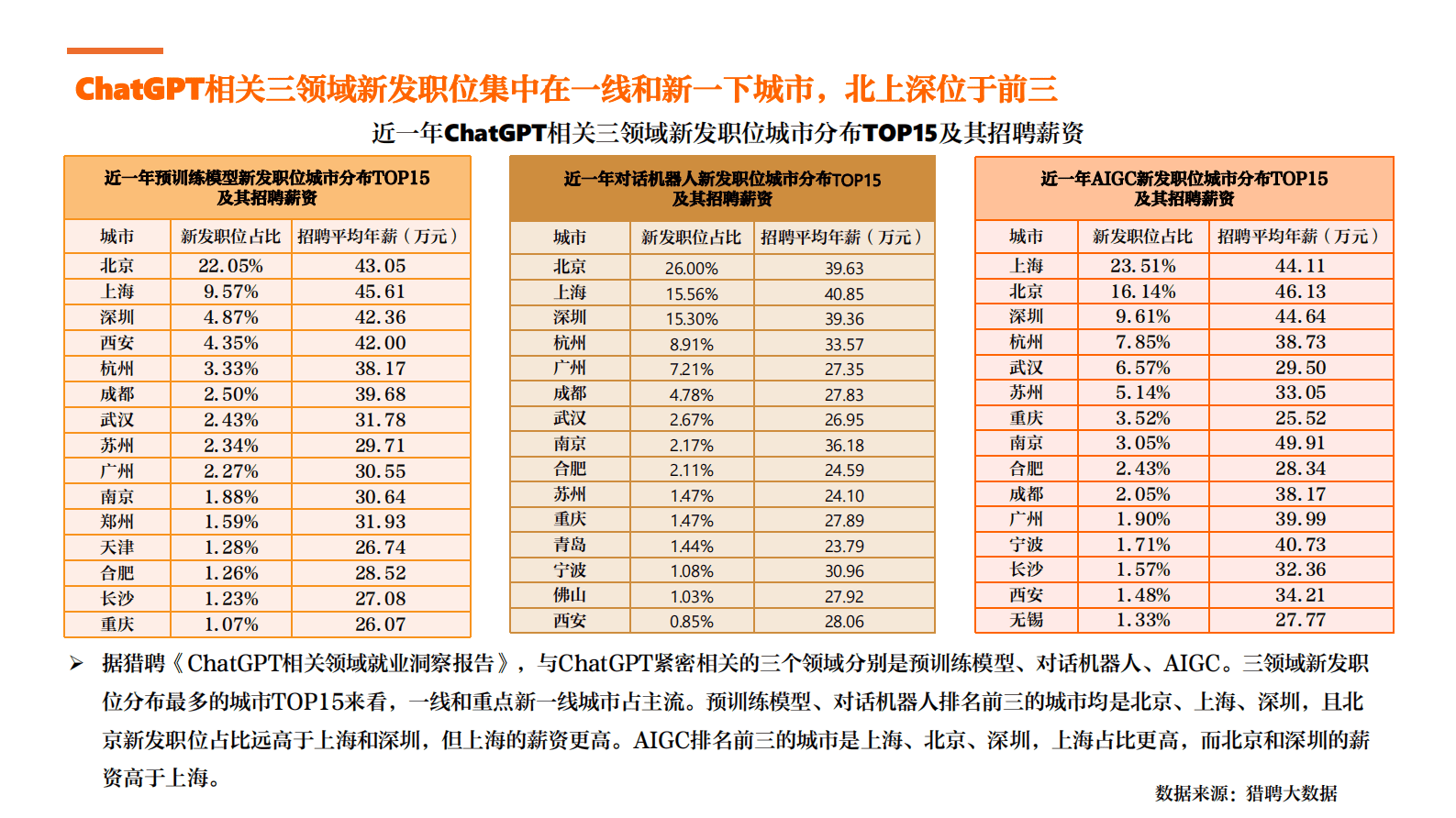 ChatGPT相关三领域新发职位集中在一线和新一下城市，北上深位于前三

近一年ChatGPT相关三领域新发职位城市分布TOP15及其招聘薪资

近一年预训练模型新发职位城市分布TOP15及其招聘薪资

| 城市 | 新发职位占比 | 招聘平均年薪（万元） |
|---|---|---|
| 北京 | 22.05% | 43.05 |
| 上海 | 9.57% | 45.61 |
| 深圳 | 4.87% | 42.36 |
| 西安 | 4.35% | 42.00 |
| 杭州 | 3.33% | 38.17 |
| 成都 | 2.50% | 39.68 |
| 武汉 | 2.43% | 31.78 |
| 苏州 | 2.34% | 29.71 |
| 广州 | 2.27% | 30.55 |
| 南京 | 1.88% | 30.64 |
| 郑州 | 1.59% | 31.93 |
| 天津 | 1.28% | 26.74 |
| 合肥 | 1.26% | 28.52 |
| 长沙 | 1.23% | 27.08 |
| 重庆 | 1.07% | 26.07 |

近一年对话机器人新发职位城市分布TOP15及其招聘薪资

| 城市 | 新发职位占比 | 招聘平均年薪（万元） |
|---|---|---|
| 北京 | 26.00% | 39.63 |
| 上海 | 15.56% | 40.85 |
| 深圳 | 15.30% | 39.36 |
| 杭州 | 8.91% | 33.57 |
| 广州 | 7.21% | 27.35 |
| 成都 | 4.78% | 27.83 |
| 武汉 | 2.67% | 26.95 |
| 南京 | 2.17% | 36.18 |
| 合肥 | 2.11% | 24.59 |
| 苏州 | 1.47% | 24.10 |
| 重庆 | 1.47% | 27.89 |
| 青岛 | 1.44% | 23.79 |
| 宁波 | 1.08% | 30.96 |
| 佛山 | 1.03% | 27.92 |
| 西安 | 0.85% | 28.06 |

近一年AIGC新发职位城市分布TOP15及其招聘薪资

| 城市 | 新发职位占比 | 招聘平均年薪（万元） |
|---|---|---|
| 上海 | 23.51% | 44.11 |
| 北京 | 16.14% | 46.13 |
| 深圳 | 9.61% | 44.64 |
| 杭州 | 7.85% | 38.73 |
| 武汉 | 6.57% | 29.50 |
| 苏州 | 5.14% | 33.05 |
| 重庆 | 3.52% | 25.52 |
| 南京 | 3.05% | 49.91 |
| 合肥 | 2.43% | 28.34 |
| 成都 | 2.05% | 38.17 |
| 广州 | 1.90% | 39.99 |
| 宁波 | 1.71% | 40.73 |
| 长沙 | 1.57% | 32.36 |
| 西安 | 1.48% | 34.21 |
| 无锡 | 1.33% | 27.77 |

➢ 据猎聘《ChatGPT相关领域就业洞察报告》，与ChatGPT紧密相关的三个领域分别是预训练模型、对话机器人、AIGC。三领域新发职位分布最多的城市TOP15来看，一线和重点新一线城市占主流。预训练模型、对话机器人排名前三的城市均是北京、上海、深圳，且北京新发职位占比远高于上海和深圳，但上海的薪资更高。AIGC排名前三的城市是上海、北京、深圳，上海占比更高，而北京和深圳的薪资高于上海。

数据来源：猎聘大数据